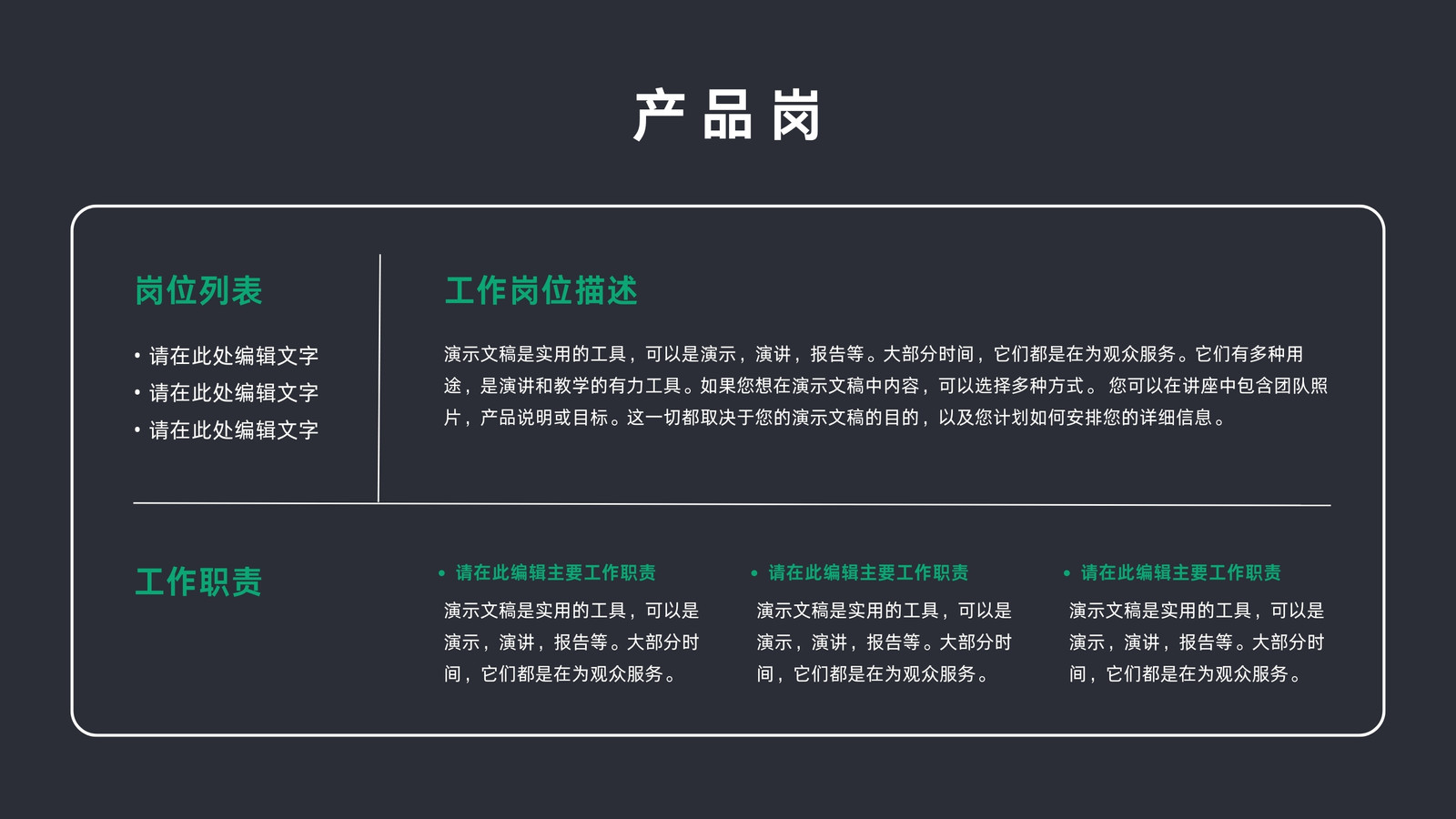 产品岗

岗位列表

• 请在此处编辑文字
• 请在此处编辑文字
• 请在此处编辑文字

工作岗位描述

演示文稿是实用的工具，可以是演示，演讲，报告等。大部分时间，它们都是在为观众服务。它们有多种用途，是演讲和教学的有力工具。如果您想在演示文稿中内容，可以选择多种方式。 您可以在讲座中包含团队照片，产品说明或目标。这一切都取决于您的演示文稿的目的，以及您计划如何安排您的详细信息。

工作职责

• 请在此编辑主要工作职责
演示文稿是实用的工具，可以是演示，演讲，报告等。大部分时间，它们都是在为观众服务。

• 请在此编辑主要工作职责
演示文稿是实用的工具，可以是演示，演讲，报告等。大部分时间，它们都是在为观众服务。

• 请在此编辑主要工作职责
演示文稿是实用的工具，可以是演示，演讲，报告等。大部分时间，它们都是在为观众服务。